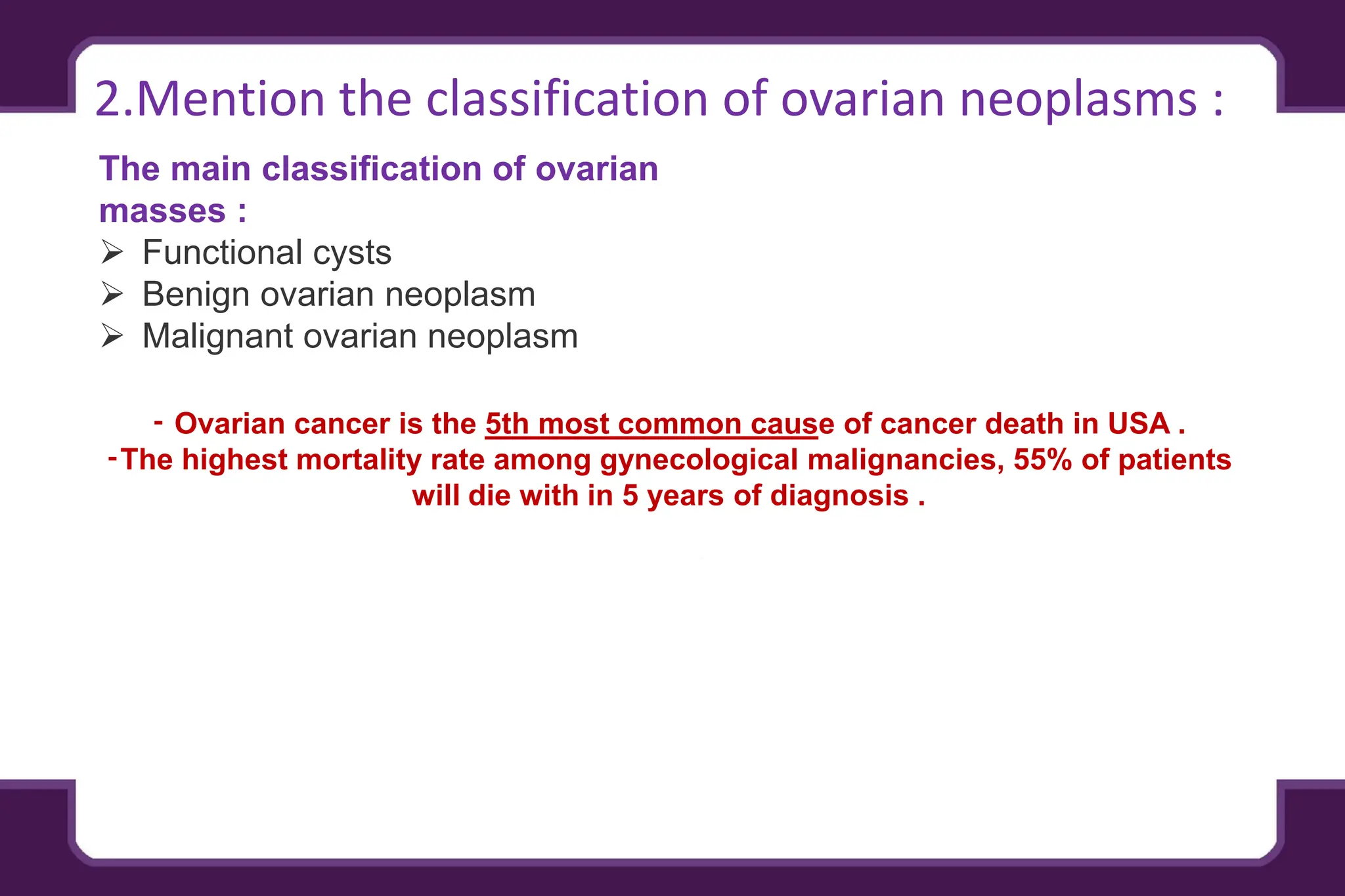 2.Mention the classification of ovarian neoplasms :

The main classification of ovarian masses :
➢ Functional cysts
➢ Benign ovarian neoplasm
➢ Malignant ovarian neoplasm

- Ovarian cancer is the 5th most common cause of cancer death in USA .
-The highest mortality rate among gynecological malignancies, 55% of patients will die with in 5 years of diagnosis .